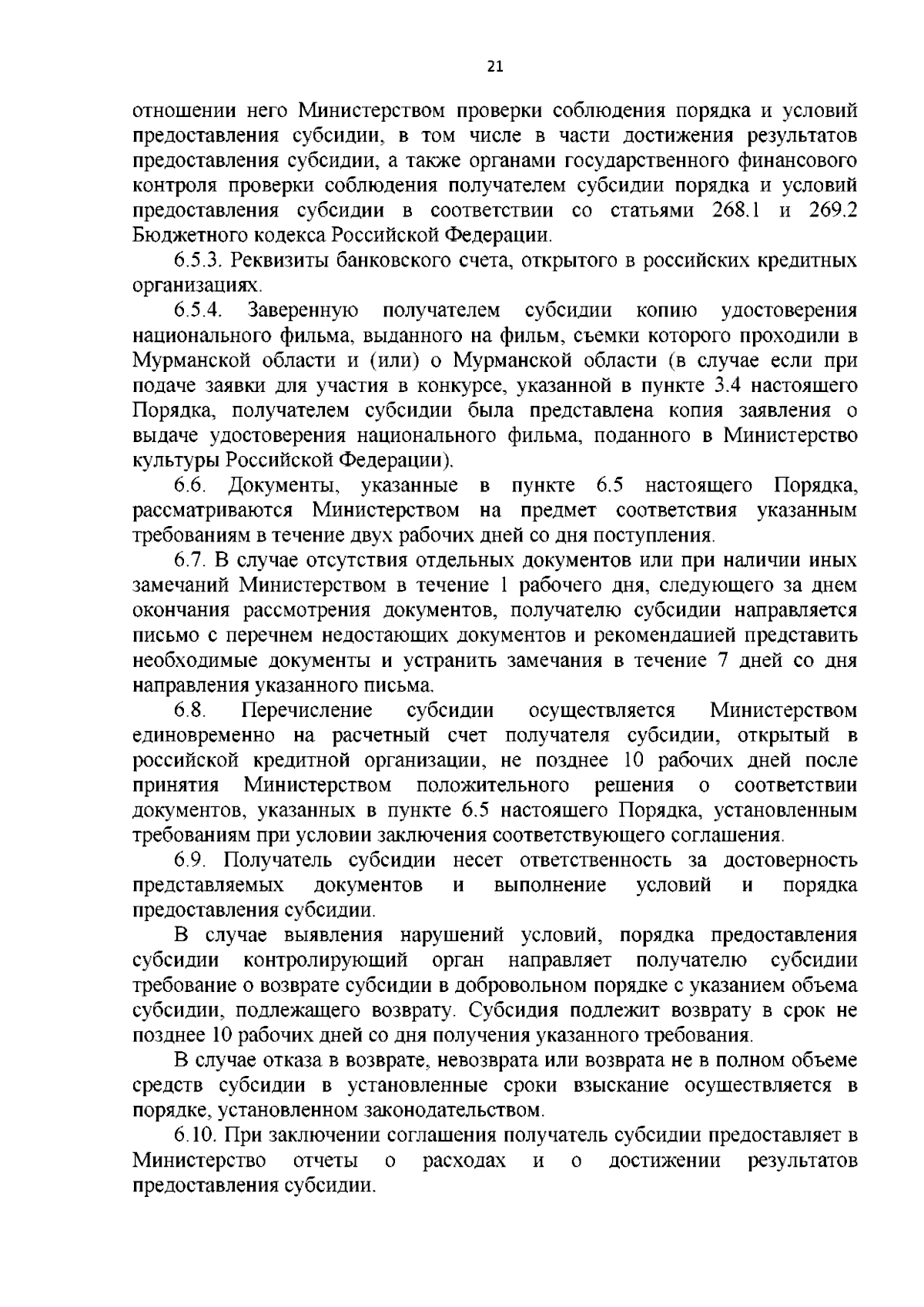 21

отношении него Министерством проверки соблюдения порядка и условий предоставления субсидии, в том числе в части достижения результатов предоставления субсидии, а также органами государственного финансового контроля проверки соблюдения получателем субсидии порядка и условий предоставления субсидии в соответствии со статьями 268.1 и 269.2 Бюджетного кодекса Российской Федерации.

6.5.3. Реквизиты банковского счета, открытого в российских кредитных организациях.

6.5.4. Заверенную получателем субсидии копию удостоверения национального фильма, выданного на фильм, съемки которого проходили в Мурманской области и (или) о Мурманской области (в случае если при подаче заявки для участия в конкурсе, указанной в пункте 3.4 настоящего Порядка, получателем субсидии была представлена копия заявления о выдаче удостоверения национального фильма, поданного в Министерство культуры Российской Федерации).

6.6. Документы, указанные в пункте 6.5 настоящего Порядка, рассматриваются Министерством на предмет соответствия указанным требованиям в течение двух рабочих дней со дня поступления.

6.7. В случае отсутствия отдельных документов или при наличии иных замечаний Министерством в течение 1 рабочего дня, следующего за днем окончания рассмотрения документов, получателю субсидии направляется письмо с перечнем недостающих документов и рекомендацией представить необходимые документы и устранить замечания в течение 7 дней со дня направления указанного письма.

6.8. Перечисление субсидии осуществляется Министерством единовременно на расчетный счет получателя субсидии, открытый в российской кредитной организации, не позднее 10 рабочих дней после принятия Министерством положительного решения о соответствии документов, указанных в пункте 6.5 настоящего Порядка, установленным требованиям при условии заключения соответствующего соглашения.

6.9. Получатель субсидии несет ответственность за достоверность представляемых документов и выполнение условий и порядка предоставления субсидии.

В случае выявления нарушений условий, порядка предоставления субсидии контролирующий орган направляет получателю субсидии требование о возврате субсидии в добровольном порядке с указанием объема субсидии, подлежащего возврату. Субсидия подлежит возврату в срок не позднее 10 рабочих дней со дня получения указанного требования.

В случае отказа в возврате, невозврата или возврата не в полном объеме средств субсидии в установленные сроки взыскание осуществляется в порядке, установленном законодательством.

6.10. При заключении соглашения получатель субсидии предоставляет в Министерство отчеты о расходах и о достижении результатов предоставления субсидии.